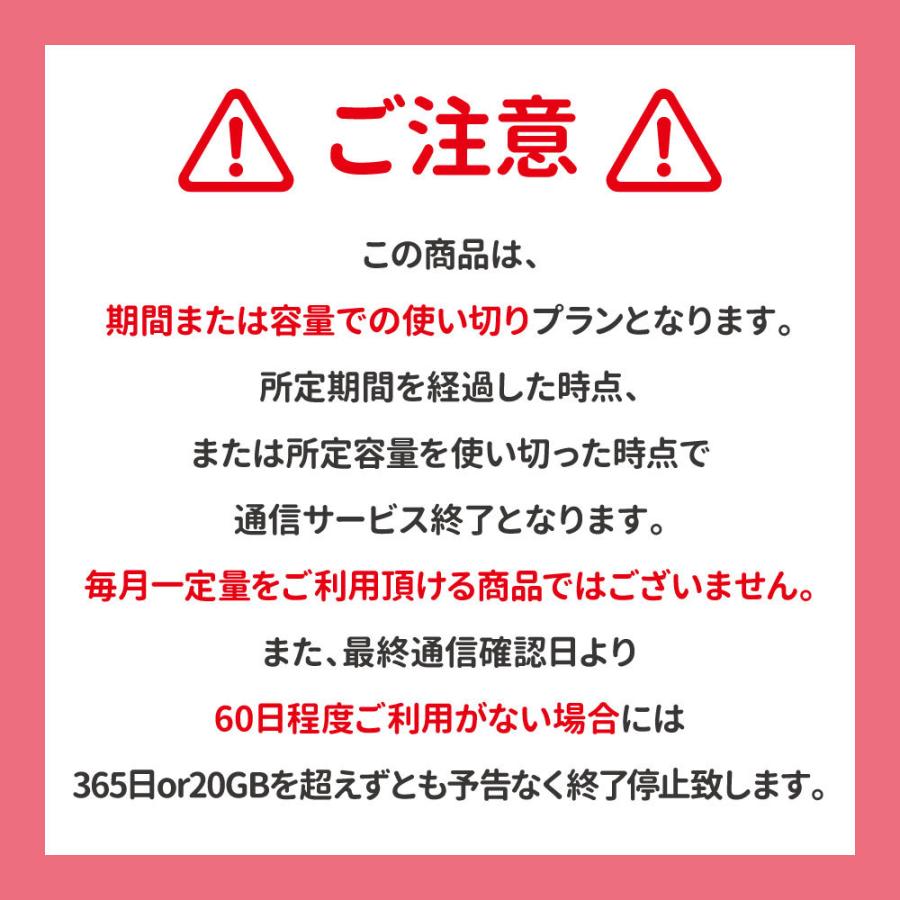 ご注意

この商品は、
期間または容量での使い切りプランとなります。
所定期間を経過した時点、
または所定容量を使い切った時点で
通信サービス終了となります。
毎月一定量をご利用頂ける商品ではございません。
また、最終通信確認日より
60日程度ご利用がない場合には
365日or20GBを超えずとも予告なく終了停止致します。